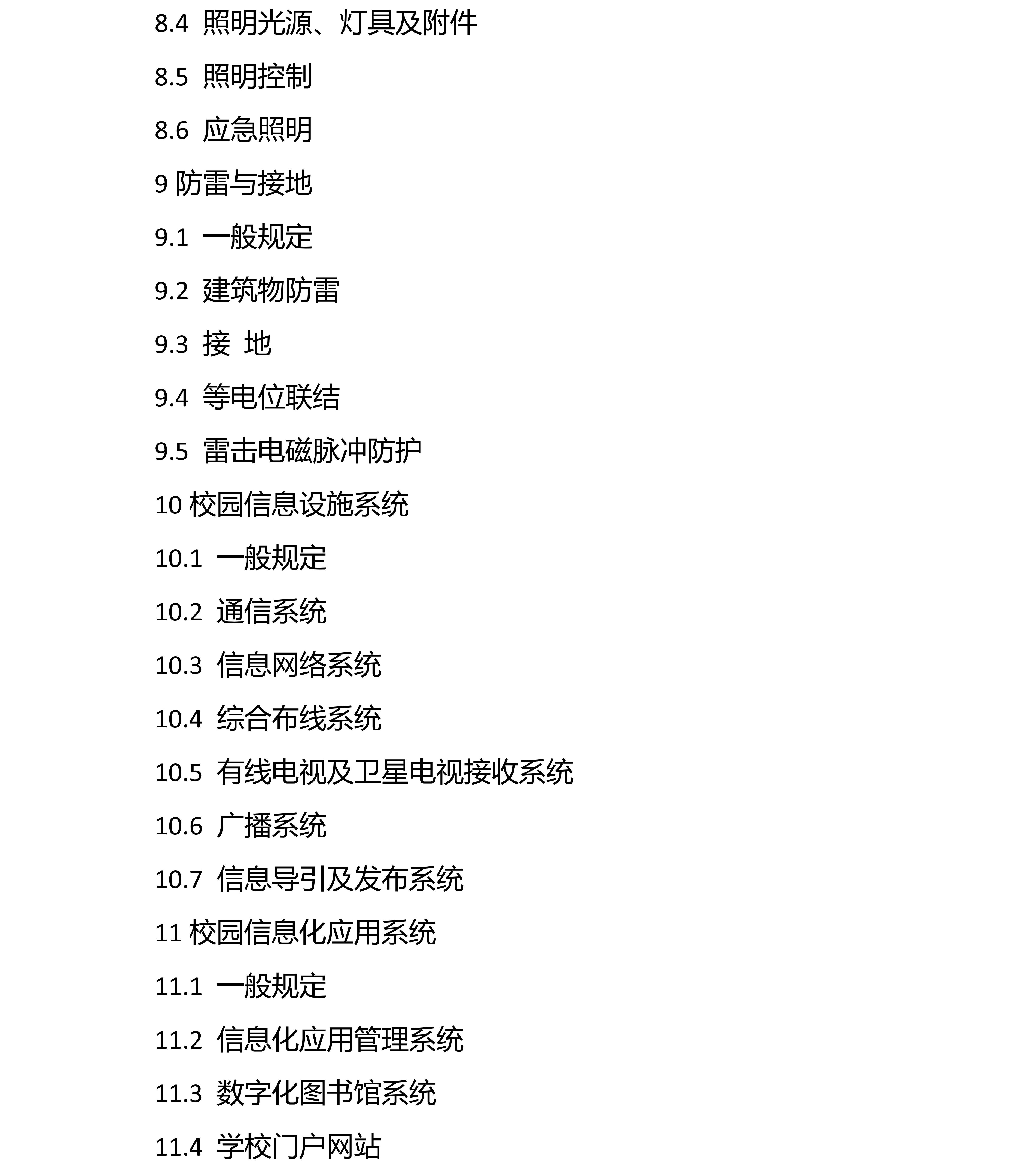 8.4 照明光源、灯具及附件

8.5 照明控制

8.6 应急照明

9 防雷与接地

9.1 一般规定

9.2 建筑物防雷

9.3 接 地

9.4 等电位联结

9.5 雷击电磁脉冲防护

10 校园信息设施系统

10.1 一般规定

10.2 通信系统

10.3 信息网络系统

10.4 综合布线系统

10.5 有线电视及卫星电视接收系统

10.6 广播系统

10.7 信息导引及发布系统

11 校园信息化应用系统

11.1 一般规定

11.2 信息化应用管理系统

11.3 数字化图书馆系统

11.4 学校门户网站